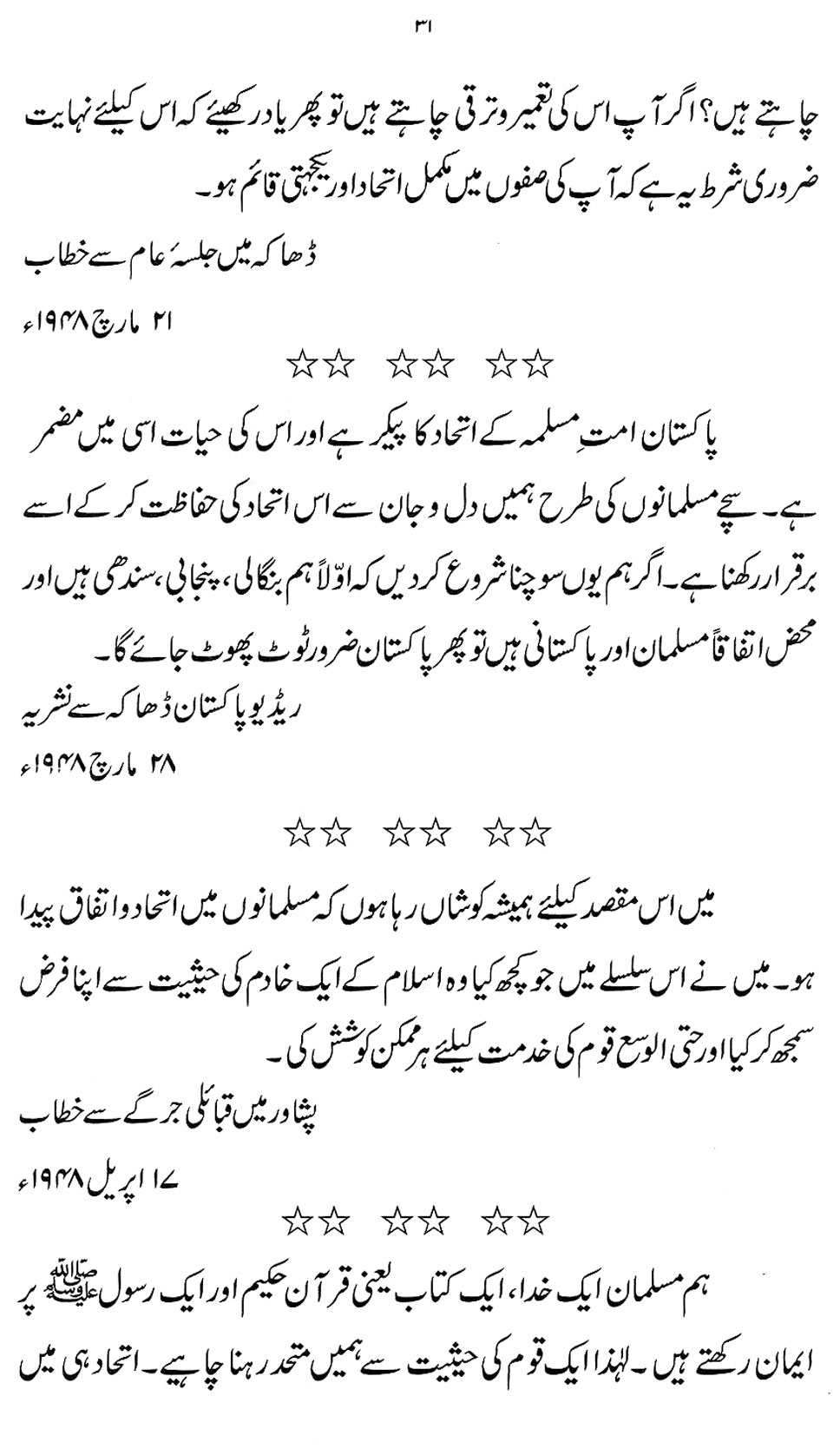 ۳۱

چاہتے ہیں؟ اگر آپ اس کی تعمیر و ترقی چاہتے ہیں تو پھر یاد رکھیئے کہ اس کیلئے نہایت ضروری شرط یہ ہے کہ آپ کی صفوں میں مکمل اتحاد اور یکجہتی قائم ہو۔

ڈھاکہ میں جلسۂ عام سے خطاب

۲۱ مارچ ۱۹۴۸ء

☆☆ ☆☆ ☆☆

پاکستان امتِ مسلمہ کے اتحاد کا پیکر ہے اور اس کی حیات اسی میں مضمر ہے۔ سچے مسلمانوں کی طرح ہمیں دل و جان سے اس اتحاد کی حفاظت کر کے اسے برقرار رکھنا ہے۔ اگر ہم یوں سوچنا شروع کر دیں کہ اوّلاً ہم بنگالی، پنجابی، سندھی ہیں اور محض اتفاقاً مسلمان اور پاکستانی ہیں تو پھر پاکستان ضرور ٹوٹ پھوٹ جائے گا۔

ریڈیو پاکستان ڈھاکہ سے نشریہ

۲۸ مارچ ۱۹۴۸ء

☆☆ ☆☆ ☆☆

میں اس مقصد کیلئے ہمیشہ کوشاں رہا ہوں کہ مسلمانوں میں اتحاد و اتفاق پیدا ہو۔ میں نے اس سلسلے میں جو کچھ کیا وہ اسلام کے ایک خادم کی حیثیت سے اپنا فرض سمجھ کر کیا اور حتی الوسع قوم کی خدمت کیلئے ہر ممکن کوشش کی۔

پشاور میں قبائلی جرگے سے خطاب

۱۷ اپریل ۱۹۴۸ء

☆☆ ☆☆ ☆☆

ہم مسلمان ایک خدا، ایک کتاب یعنی قرآن حکیم اور ایک رسول ﷺ پر ایمان رکھتے ہیں۔ لہٰذا ایک قوم کی حیثیت سے ہمیں متحد رہنا چاہیے۔ اتحاد ہی میں